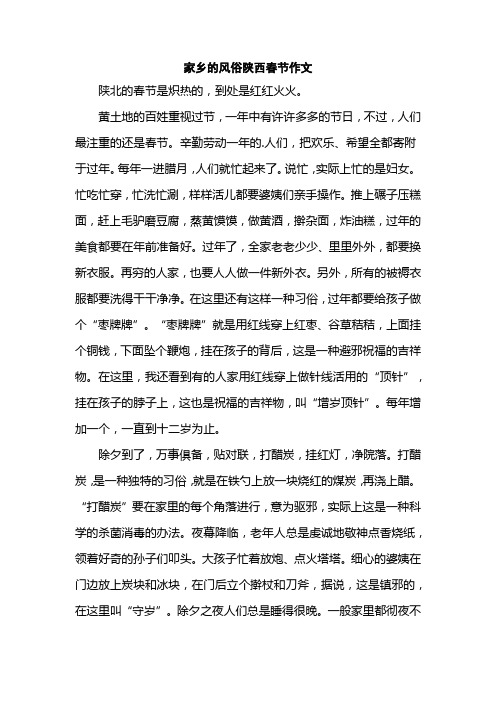 家乡的风俗陕西春节作文

陕北的春节是炽热的，到处是红红火火。

黄土地的百姓重视过节，一年中有许许多多的节日，不过，人们最注重的还是春节。辛勤劳动一年的.人们，把欢乐、希望全都寄附于过年。每年一进腊月，人们就忙起来了。说忙，实际上忙的是妇女。忙吃忙穿，忙洗忙涮，样样活儿都要婆姨们亲手操作。推上碾子压糕面，赶上毛驴磨豆腐，蒸黄馍馍，做黄酒，擀杂面，炸油糕，过年的美食都要在年前准备好。过年了，全家老老少少、里里外外，都要换新衣服。再穷的人家，也要人人做一件新外衣。另外，所有的被褥衣服都要洗得干干净净。在这里还有这样一种习俗，过年都要给孩子做个“枣牌牌”。“枣牌牌”就是用红线穿上红枣、谷草秸秸，上面挂个铜钱，下面坠个鞭炮，挂在孩子的背后，这是一种避邪祝福的吉祥物。在这里，我还看到有的人家用红线穿上做针线活用的“顶针”，挂在孩子的脖子上，这也是祝福的吉祥物，叫“增岁顶针”。每年增加一个，一直到十二岁为止。

除夕到了，万事俱备，贴对联，打醋炭，挂红灯，净院落。打醋炭，是一种独特的习俗，就是在铁勺上放一块烧红的煤炭，再浇上醋。“打醋炭”要在家里的每个角落进行，意为驱邪，实际上这是一种科学的杀菌消毒的办法。夜幕降临，老年人总是虔诚地敬神点香烧纸，领着好奇的孙子们叩头。大孩子忙着放炮、点火塔塔。细心的婆姨在门边放上炭块和冰块，在门后立个擀杖和刀斧，据说，这是镇邪的，在这里叫“守岁”。除夕之夜人们总是睡得很晚。一般家里都彻夜不